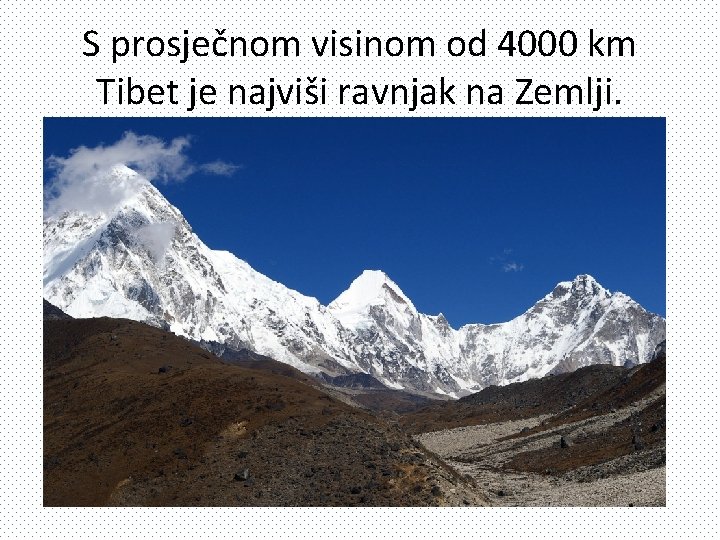 S prosječnom visinom od 4000 km Tibet je najviši ravnjak na Zemlji.